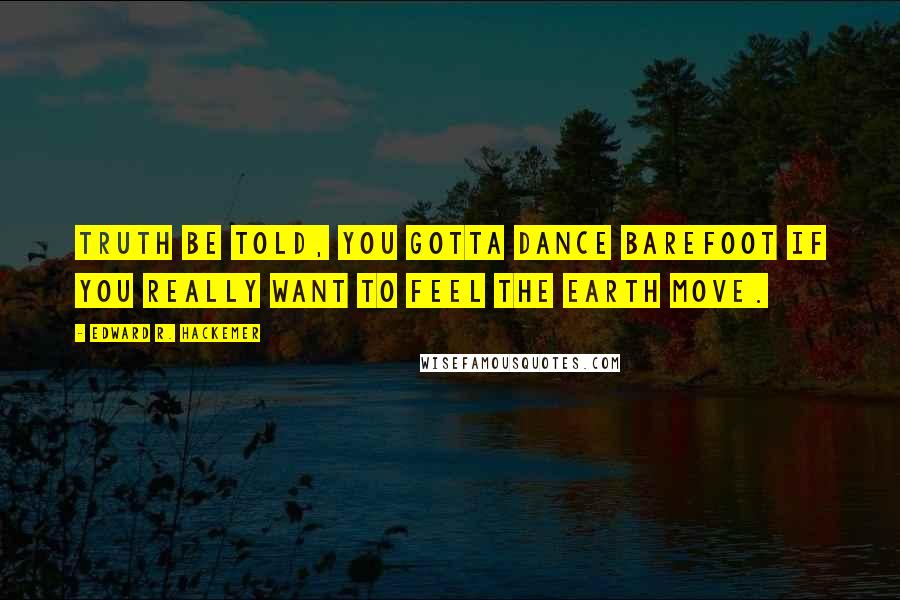 TRUTH BE TOLD, YOU GOTTA DANCE BAREFOOT IF YOU REALLY WANT TO FEEL THE EARTH MOVE.

- EDWARD R. HACKEMER

WISEFAMOUSQUOTES.COM